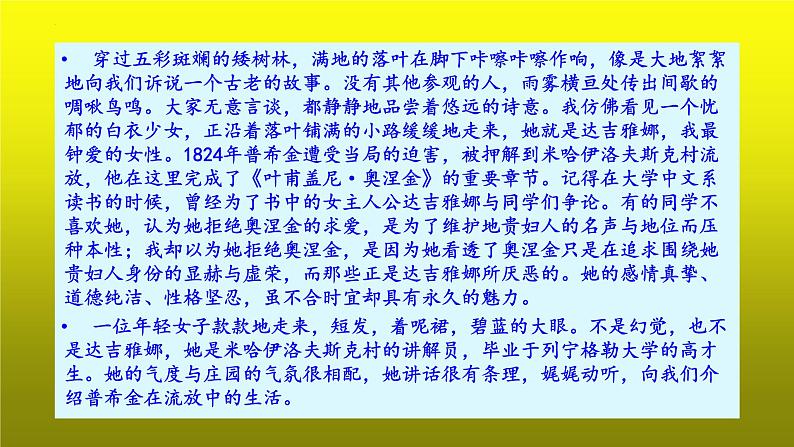 • 穿过五彩斑斓的矮树林，满地的落叶在脚下咔嚓咔嚓作响，像是大地絮絮地向我们诉说一个古老的故事。没有其他参观的人，雨雾横亘处传出间歇的啁啾鸟鸣。大家无意言谈，都静静地品尝着悠远的诗意。我仿佛看见一个忧郁的白衣少女，正沿着落叶铺满的小路缓缓地走来，她就是达吉雅娜，我最钟爱的女性。1824年普希金遭受当局的迫害，被押解到米哈伊洛夫斯克村流放，他在这里完成了《叶甫盖尼·奥涅金》的重要章节。记得在大学中文系读书的时候，曾经为了书中的女主人公达吉雅娜与同学们争论。有的同学不喜欢她，认为她拒绝奥涅金的求爱，是为了维护地贵妇人的名声与地位而压种本性；我却以为她拒绝奥涅金，是因为她看透了奥涅金只是在追求围绕她贵妇人身份的显赫与虚荣，而那些正是达吉雅娜所厌恶的。她的感情真挚、道德纯洁、性格坚忍，虽不合时宜却具有永久的魅力。

• 一位年轻女子款款地走来，短发，着呢裙，碧蓝的大眼。不是幻觉，也不是达吉雅娜，她是米哈伊洛夫斯克村的讲解员，毕业于列宁格勒大学的高才生。她的气度与庄园的气氛很相配，她讲话很有条理，娓娓动听，向我们介绍普希金在流放中的生活。